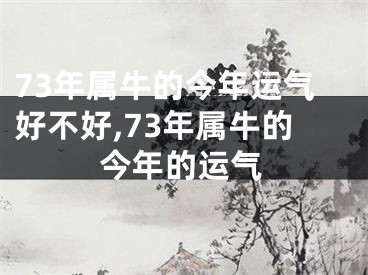 73年属牛的今年运气好不好,73年属牛的今年的运气